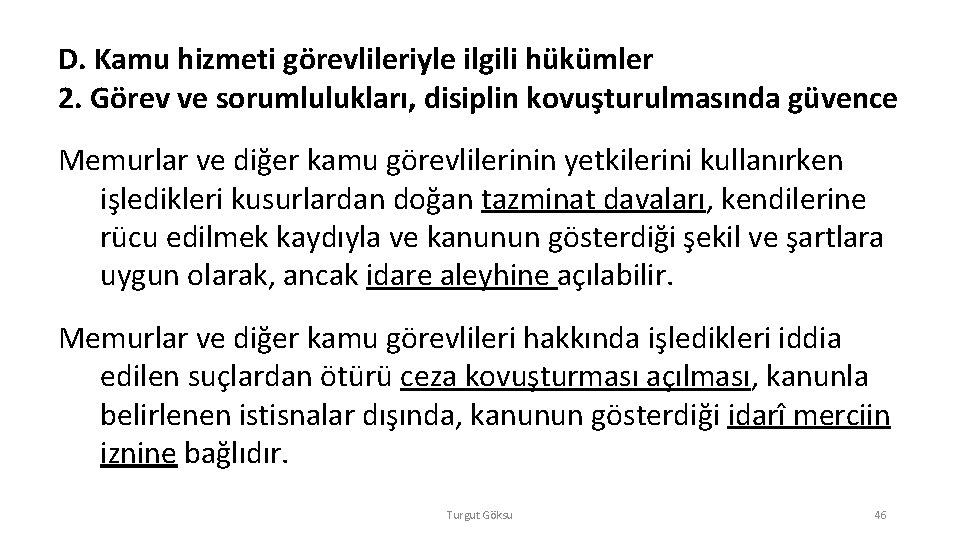 D. Kamu hizmeti görevlileriyle ilgili hükümler
2. Görev ve sorumlulukları, disiplin kovuşturulmasında güvence

Memurlar ve diğer kamu görevlilerinin yetkilerini kullanırken işledikleri kusurlardan doğan tazminat davaları, kendilerine rücu edilmek kaydıyla ve kanunun gösterdiği şekil ve şartlara uygun olarak, ancak idare aleyhine açılabilir.

Memurlar ve diğer kamu görevlileri hakkında işledikleri iddia edilen suçlardan ötürü ceza kovuşturması açılması, kanunla belirlenen istisnalar dışında, kanunun gösterdiği idarî merciin iznine bağlıdır.

Turgut Göksu

46